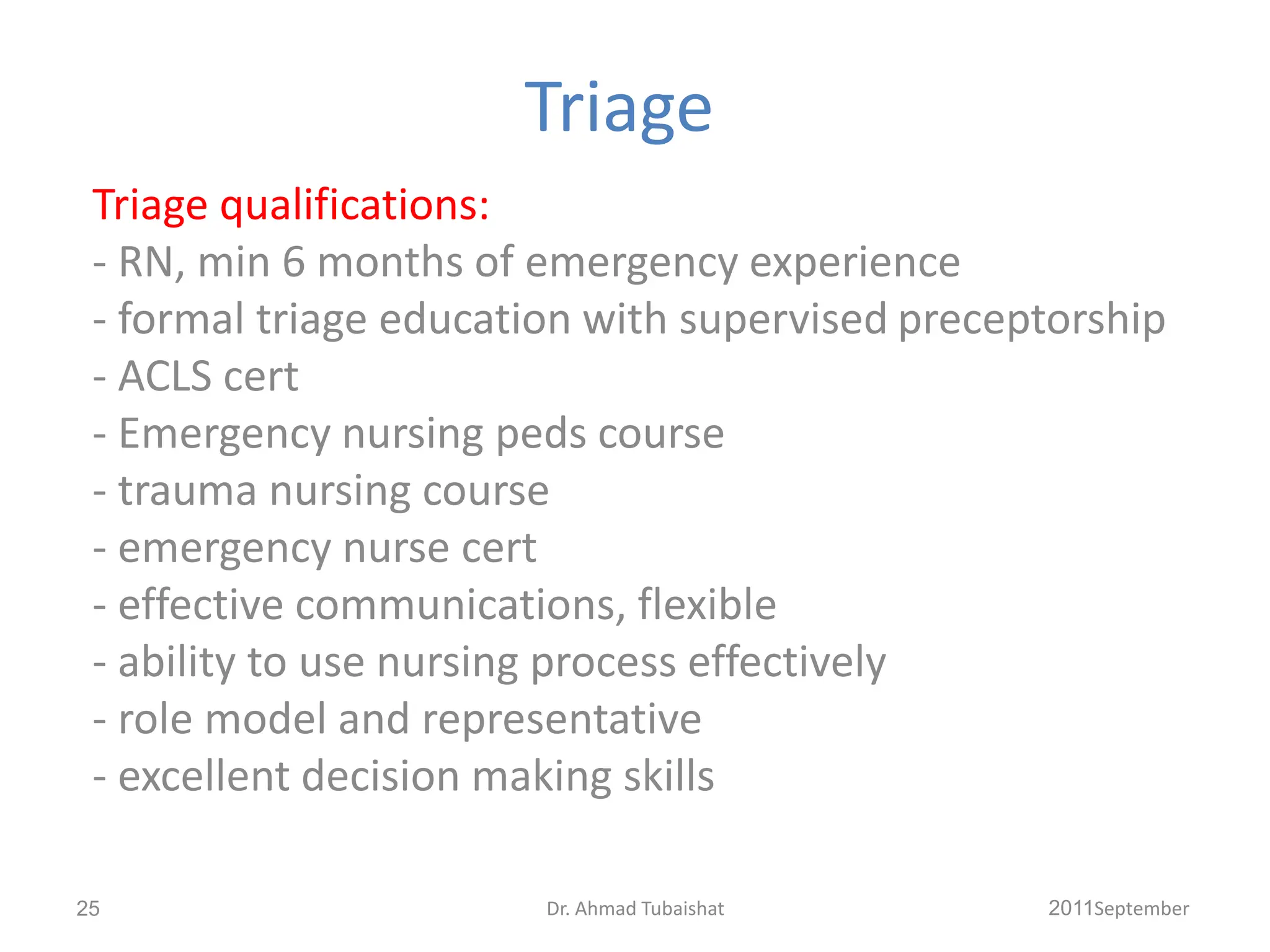 Triage

Triage qualifications:
- RN, min 6 months of emergency experience
- formal triage education with supervised preceptorship
- ACLS cert
- Emergency nursing peds course
- trauma nursing course
- emergency nurse cert
- effective communications, flexible
- ability to use nursing process effectively
- role model and representative
- excellent decision making skills

25

Dr. Ahmad Tubaishat

2011September